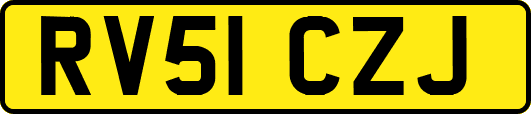 RV51 CZJ